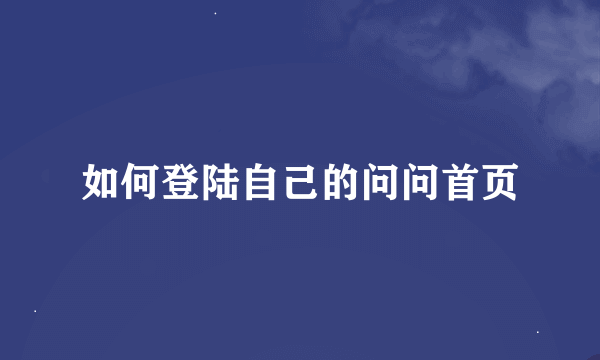 如何登陆自己的问问首页